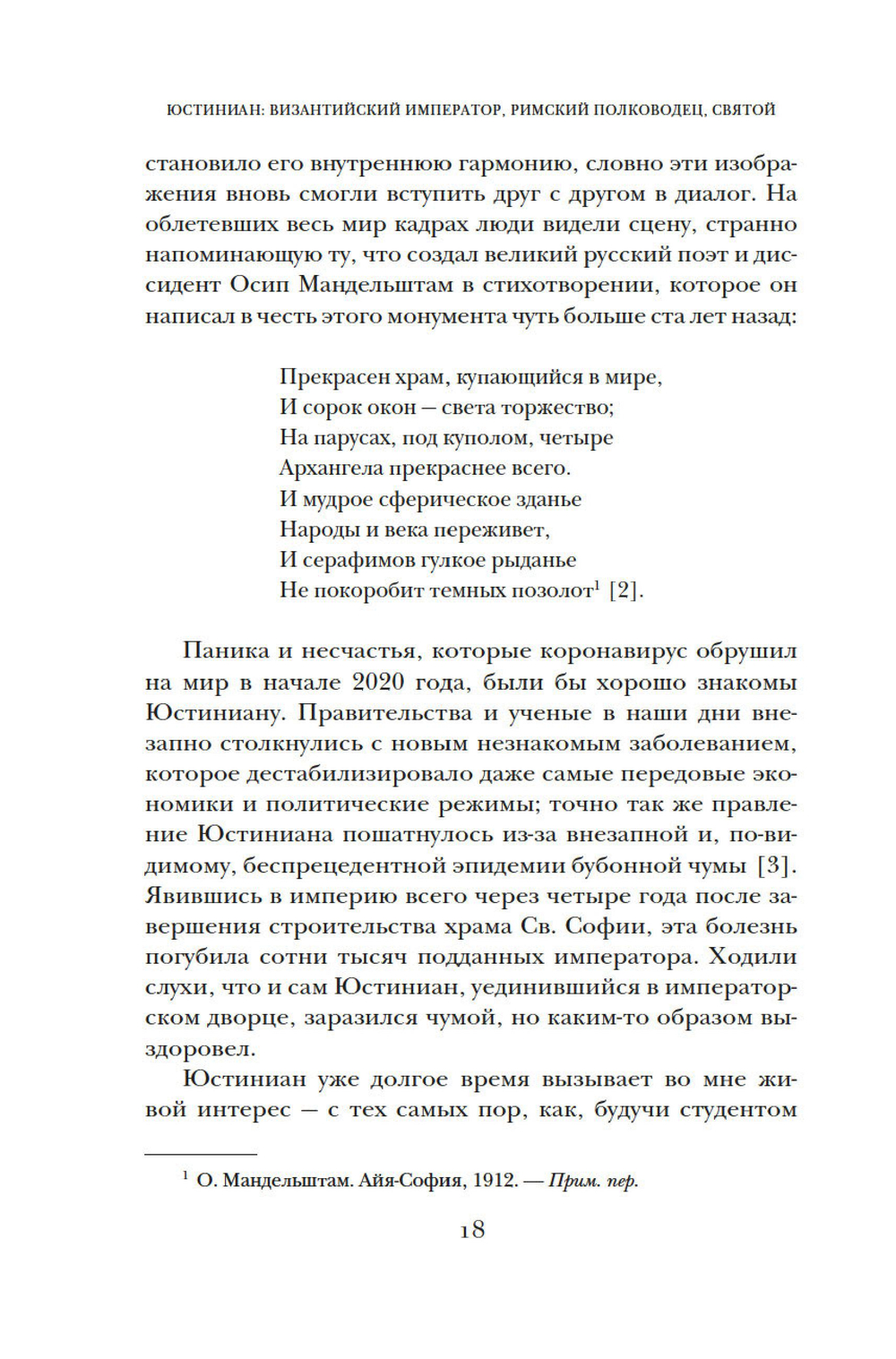 ЮСТИНИАН: ВИЗАНТИЙСКИЙ ИМПЕРАТОР, РИМСКИЙ ПОЛКОВОДЕЦ, СВЯТОЙ

становило его внутреннюю гармонию, словно эти изображения вновь смогли вступить друг с другом в диалог. На облетевших весь мир кадрах люди видели сцену, странно напоминающую ту, что создал великий русский поэт и диссидент Осип Мандельштам в стихотворении, которое он написал в честь этого монумента чуть больше ста лет назад:

Прекрасен храм, купающийся в мире,
И сорок окон — света торжество;
На парусах, под куполом, четыре
Архангела прекраснее всего.
И мудрое сферическое зданье
Народы и века переживет,
И серафимов гулкое рыданье
Не покоробит темных позолот$^1$ [2].

Паника и несчастья, которые коронавирус обрушил на мир в начале 2020 года, были бы хорошо знакомы Юстиниану. Правительства и ученые в наши дни внезапно столкнулись с новым незнакомым заболеванием, которое дестабилизировало даже самые передовые экономики и политические режимы; точно так же правление Юстиниана пошатнулось из-за внезапной и, по-видимому, беспрецедентной эпидемии бубонной чумы [3]. Явившись в империю всего через четыре года после завершения строительства храма Св. Софии, эта болезнь погубила сотни тысяч подданных императора. Ходили слухи, что и сам Юстиниан, уединившийся в императорском дворце, заразился чумой, но каким-то образом выздоровел.

Юстиниан уже долгое время вызывает во мне живой интерес — с тех самых пор, как, будучи студентом

$^1$ О. Мандельштам. Айя-София, 1912. — Прим. пер.

18